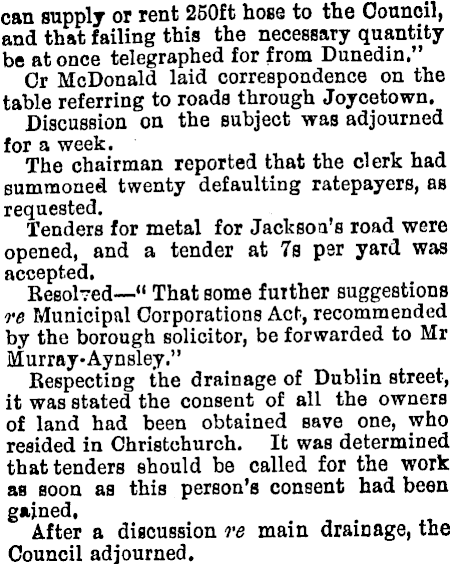 can supply or rent 250ft hose to the Council, and that failing this the necessary quantity be at once telegraphed for from Dunedin."

Cr McDonald laid correspondence on the table referring to roads through Joycetown.

Discussion on the subject was adjourned for a week.

The chairman reported that the clerk had summoned twenty defaulting ratepayers, as requested.

Tenders for metal for Jackson's road were opened, and a tender at 7s per yard was accepted.

Resolved—" That some further suggestions re Municipal Corporations Act, recommended by the borough solicitor, be forwarded to Mr Murray-Aynsley."

Respecting the drainage of Dublin street, it was stated the consent of all the owners of land had been obtained save one, who resided in Christchurch. It was determined that tenders should be called for the work as soon as this person's consent had been gained.

After a discussion re main drainage, the Council adjourned.